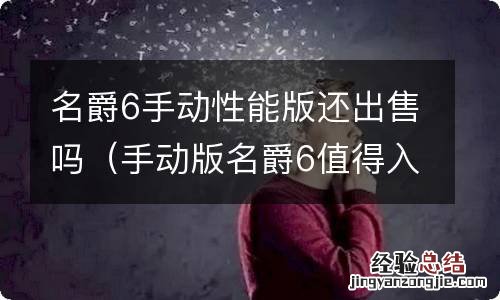 名爵6手动性能版还出售吗（手动版名爵6值得入

经验总结
jingyanzongjie.com